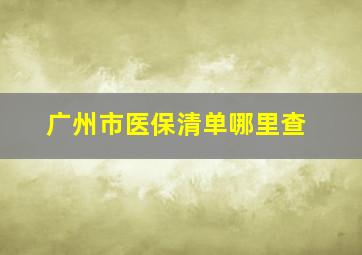 广州市医保清单哪里查